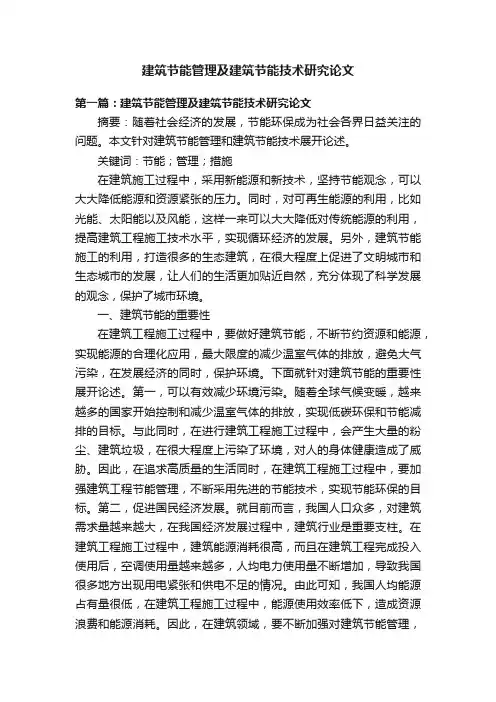 建筑节能管理及建筑节能技术研究论文

第一篇：建筑节能管理及建筑节能技术研究论文

摘要：随着社会经济的发展，节能环保成为社会各界日益关注的问题。本文针对建筑节能管理和建筑节能技术展开论述。

关键词：节能；管理；措施

在建筑施工过程中，采用新能源和新技术，坚持节能观念，可以大大降低能源和资源紧张的压力。同时，对可再生能源的利用，比如光能、太阳能以及风能，这样一来可以大大降低对传统能源的利用，提高建筑工程施工技术水平，实现循环经济的发展。另外，建筑节能施工的利用，打造很多的生态建筑，在很大程度上促进了文明城市和生态城市的发展，让人们的生活更加贴近自然，充分体现了科学发展的观念，保护了城市环境。

一、建筑节能的重要性

在建筑工程施工过程中，要做好建筑节能，不断节约资源和能源，实现能源的合理化应用，最大限度的减少温室气体的排放，避免大气污染，在发展经济的同时，保护环境。下面就针对建筑节能的重要性展开论述。第一，可以有效减少环境污染。随着全球气候变暖，越来越多的国家开始控制和减少温室气体的排放，实现低碳环保和节能减排的目标。与此同时，在进行建筑工程施工过程中，会产生大量的粉尘、建筑垃圾，在很大程度上污染了环境，对人的身体健康造成了威胁。因此，在追求高质量的生活同时，在建筑工程施工过程中，要加强建筑工程节能管理，不断采用先进的节能技术，实现节能环保的目标。第二，促进国民经济发展。就目前而言，我国人口众多，对建筑需求量越来越大，在我国经济发展过程中，建筑行业是重要支柱。在建筑工程施工过程中，建筑能源消耗很高，而且在建筑工程完成投入使用后，空调使用量越来越多，人均电力使用量不断增加，导致我国很多地方出现用电紧张和供电不足的情况。由此可知，我国人均能源占有量很低，在建筑工程施工过程中，能源使用效率低下，造成资源浪费和能源消耗。因此，在建筑领域，要不断加强对建筑节能管理，